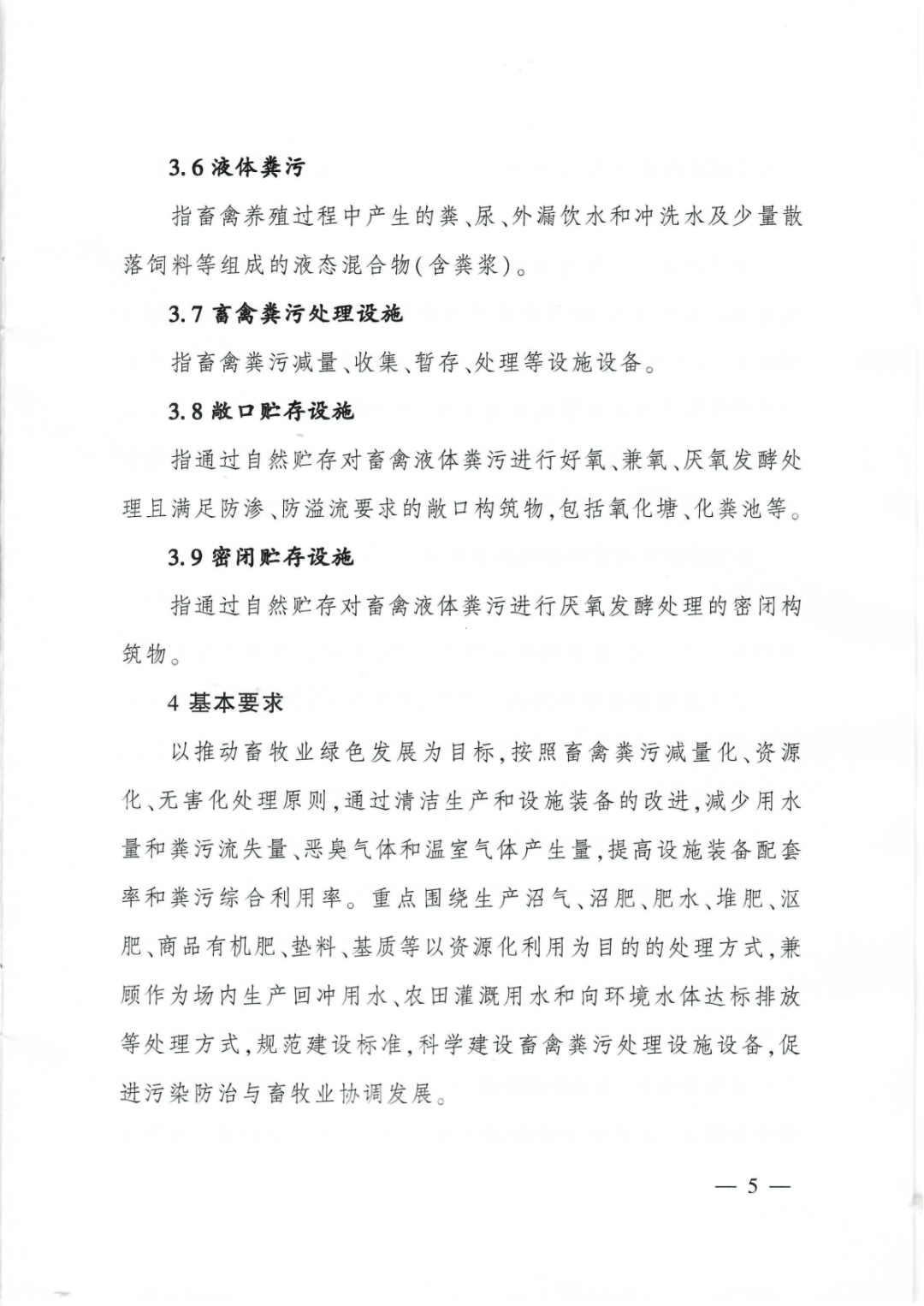 3.6 液体粪污

指畜禽养殖过程中产生的粪、尿、外漏饮水和冲洗水及少量散落饲料等组成的液态混合物(含粪浆)。

3.7 畜禽粪污处理设施

指畜禽粪污减量、收集、暂存、处理等设施设备。

3.8 敞口贮存设施

指通过自然贮存对畜禽液体粪污进行好氧、兼氧、厌氧发酵处理且满足防渗、防溢流要求的敞口构筑物,包括氧化塘、化粪池等。

3.9 密闭贮存设施

指通过自然贮存对畜禽液体粪污进行厌氧发酵处理的密闭构筑物。

4 基本要求

以推动畜牧业绿色发展为目标,按照畜禽粪污减量化、资源化、无害化处理原则,通过清洁生产和设施装备的改进,减少用水量和粪污流失量、恶臭气体和温室气体产生量,提高设施装备配套率和粪污综合利用率。重点围绕生产沼气、沼肥、肥水、堆肥、沤肥、商品有机肥、垫料、基质等以资源化利用为目的的处理方式,兼顾作为场内生产回冲用水、农田灌溉用水和向环境水体达标排放等处理方式,规范建设标准,科学建设畜禽粪污处理设施设备,促进污染防治与畜牧业协调发展。

— 5 —